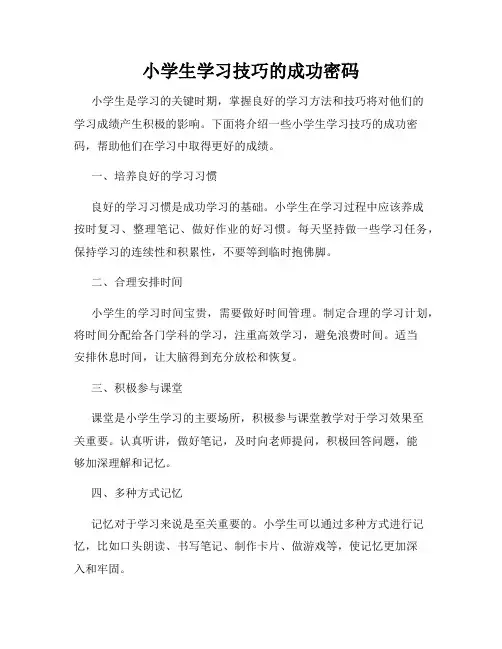 小学生学习技巧的成功密码

小学生是学习的关键时期，掌握良好的学习方法和技巧将对他们的学习成绩产生积极的影响。下面将介绍一些小学生学习技巧的成功密码，帮助他们在学习中取得更好的成绩。

一、培养良好的学习习惯

良好的学习习惯是成功学习的基础。小学生在学习过程中应该养成按时复习、整理笔记、做好作业的好习惯。每天坚持做一些学习任务，保持学习的连续性和积累性，不要等到临时抱佛脚。

二、合理安排时间

小学生的学习时间宝贵，需要做好时间管理。制定合理的学习计划，将时间分配给各门学科的学习，注重高效学习，避免浪费时间。适当安排休息时间，让大脑得到充分放松和恢复。

三、积极参与课堂

课堂是小学生学习的主要场所，积极参与课堂教学对于学习效果至关重要。认真听讲，做好笔记，及时向老师提问，积极回答问题，能够加深理解和记忆。

四、多种方式记忆

记忆对于学习来说是至关重要的。小学生可以通过多种方式进行记忆，比如口头朗读、书写笔记、制作卡片、做游戏等，使记忆更加深入和牢固。